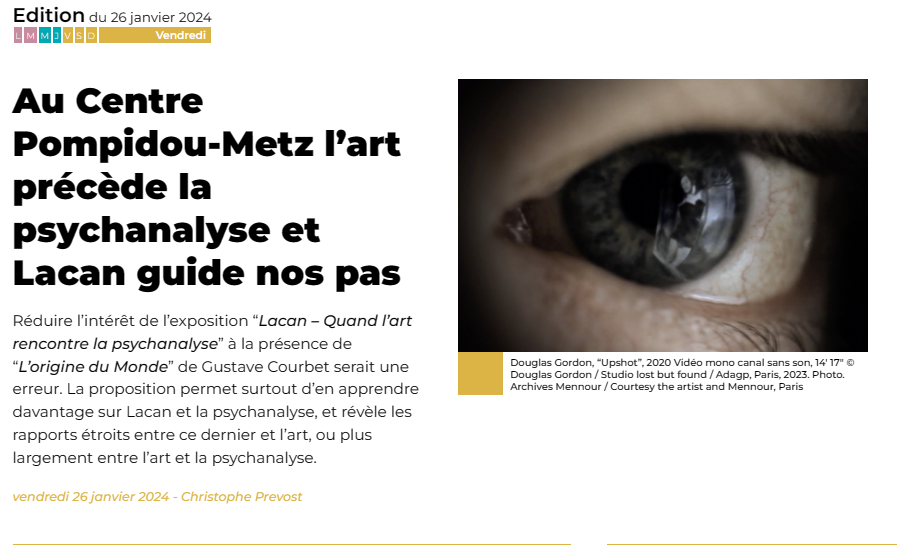 Edition du 26 janvier 2024
L M M J V S D Vendredi

Au Centre Pompidou-Metz l'art précède la psychanalyse et Lacan guide nos pas

Réduire l'intérêt de l'exposition "Lacan – Quand l'art rencontre la psychanalyse" à la présence de "L'origine du Monde" de Gustave Courbet serait une erreur. La proposition permet surtout d'en apprendre davantage sur Lacan et la psychanalyse, et révèle les rapports étroits entre ce dernier et l'art, ou plus largement entre l'art et la psychanalyse.

vendredi 26 janvier 2024 - Christophe Prevost

Douglas Gordon, "Upshot", 2020 Vidéo mono canal sans son, 14' 17" © Douglas Gordon / Studio lost but found / Adagp, Paris, 2023. Photo. Archives Mennour / Courtesy the artist and Mennour, Paris